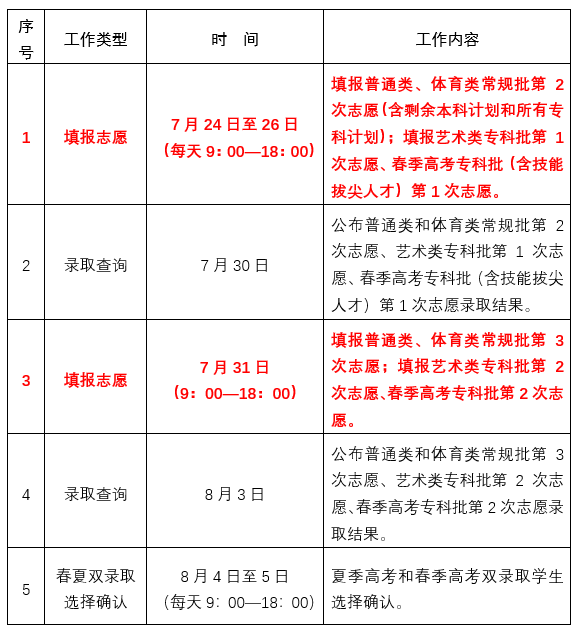 | 序号 | 工作类型 | 时　间 | 工作内容 |
|---|---|---|---|
| 1 | 填报志愿 | 7月24日至26日（每天9：00—18：00） | 填报普通类、体育类常规批第2次志愿（含剩余本科计划和所有专科计划）；填报艺术类专科批第1次志愿、春季高考专科批（含技能拔尖人才）第1次志愿。 |
| 2 | 录取查询 | 7月30日 | 公布普通类和体育类常规批第2次志愿、艺术类专科批第1次志愿、春季高考专科批（含技能拔尖人才）第1次志愿录取结果。 |
| 3 | 填报志愿 | 7月31日（9：00—18：00） | 填报普通类、体育类常规批第3次志愿；填报艺术类专科批第2次志愿、春季高考专科批第2次志愿。 |
| 4 | 录取查询 | 8月3日 | 公布普通类和体育类常规批第3次志愿、艺术类专科批第2次志愿、春季高考专科批第2次志愿录取结果。 |
| 5 | 春夏双录取选择确认 | 8月4日至5日（每天9：00—18：00） | 夏季高考和春季高考双录取学生选择确认。 |